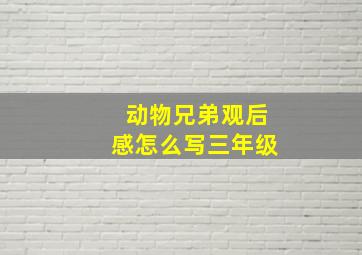 动物兄弟观后感怎么写三年级